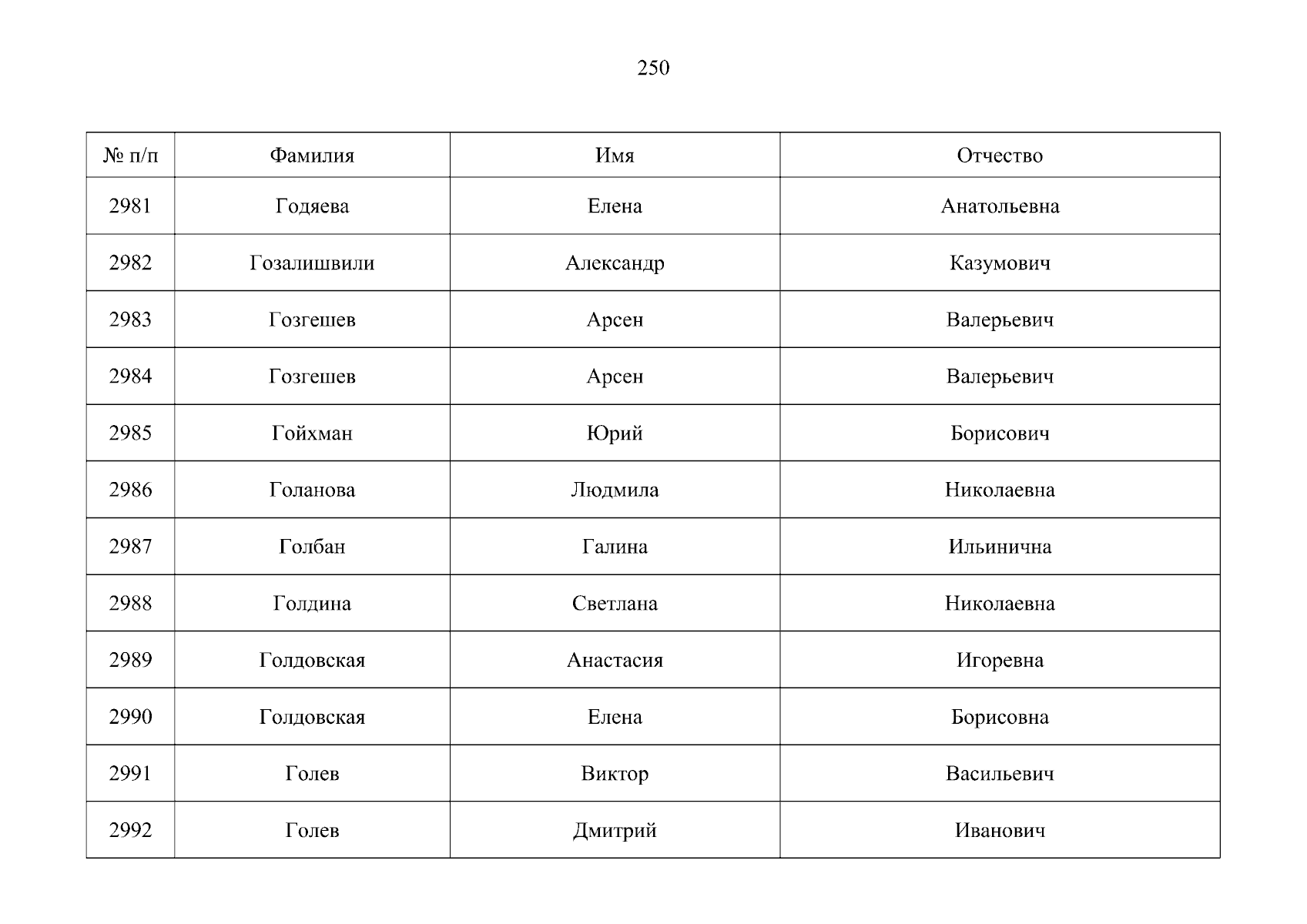 250

| № п/п | Фамилия | Имя | Отчество |
|---|---|---|---|
| 2981 | Годяева | Елена | Анатольевна |
| 2982 | Гозалишвили | Александр | Казумович |
| 2983 | Гозгешев | Арсен | Валерьевич |
| 2984 | Гозгешев | Арсен | Валерьевич |
| 2985 | Гойхман | Юрий | Борисович |
| 2986 | Голанова | Людмила | Николаевна |
| 2987 | Голбан | Галина | Ильинична |
| 2988 | Голдина | Светлана | Николаевна |
| 2989 | Голдовская | Анастасия | Игоревна |
| 2990 | Голдовская | Елена | Борисовна |
| 2991 | Голев | Виктор | Васильевич |
| 2992 | Голев | Дмитрий | Иванович |